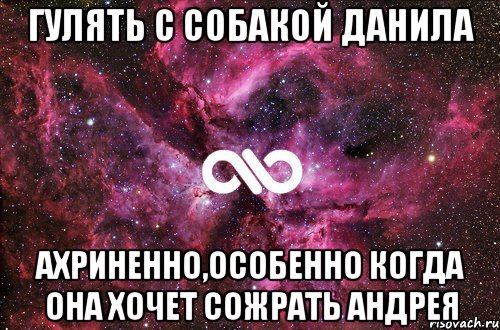 ГУЛЯТЬ С СОБАКОЙ ДАНИЛА

АХРИНЕННО,ОСОБЕННО КОГДА ОНА ХОЧЕТ СОЖРАТЬ АНДРЕЯ

risovach.ru